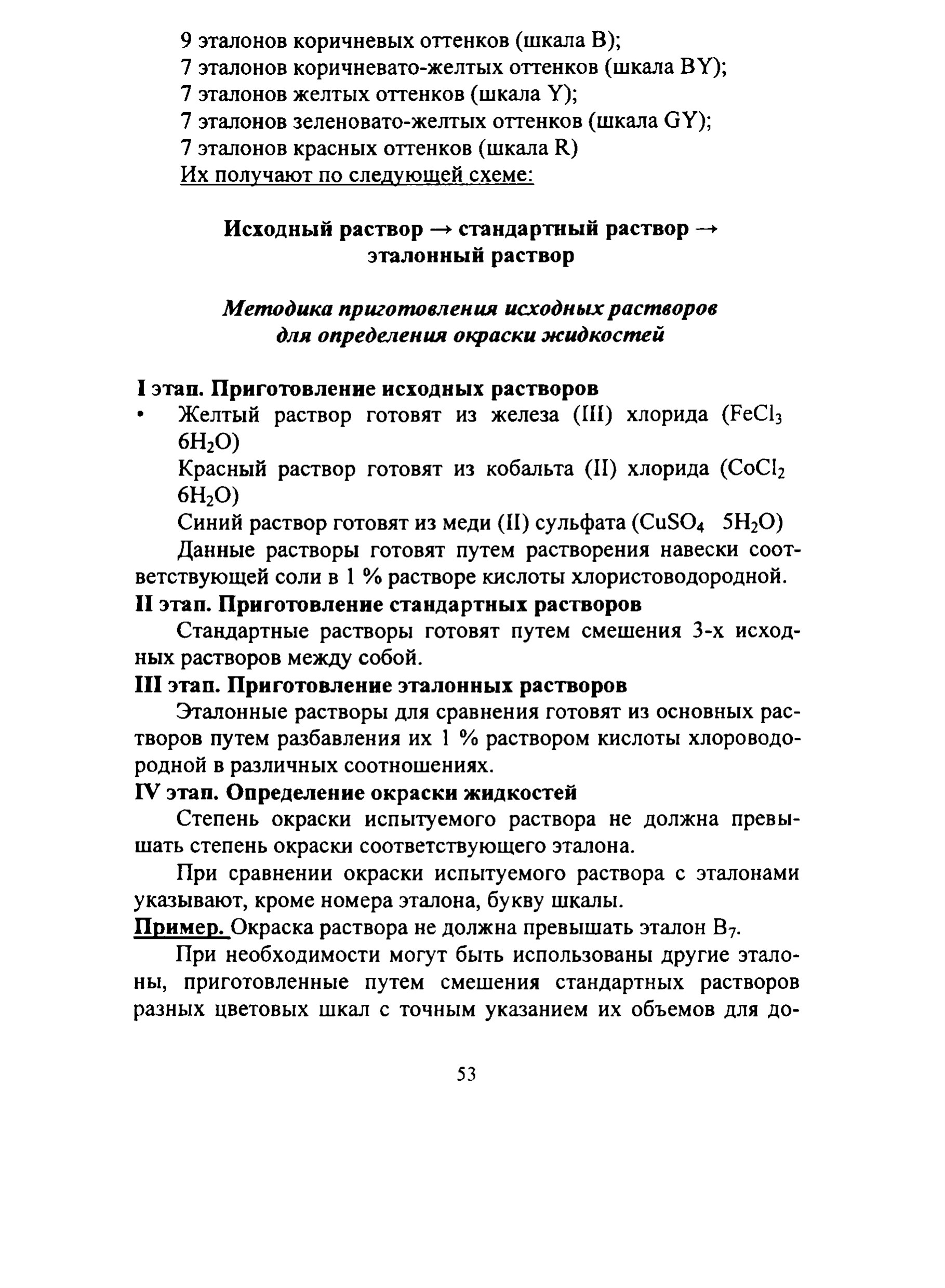 9 эталонов коричневых оттенков (шкала B);
7 эталонов коричневато-желтых оттенков (шкала BY);
7 эталонов желтых оттенков (шкала Y);
7 эталонов зеленовато-желтых оттенков (шкала GY);
7 эталонов красных оттенков (шкала R)
Их получают по следующей схеме:

Исходный раствор → стандартный раствор → эталонный раствор

Методика приготовления исходных растворов для определения окраски жидкостей

I этап. Приготовление исходных растворов
• Желтый раствор готовят из железа (III) хлорида ($FeCl_3$ $6H_2O$)
Красный раствор готовят из кобальта (II) хлорида ($CoCl_2$ $6H_2O$)
Синий раствор готовят из меди (II) сульфата ($CuSO_4$ $5H_2O$)

Данные растворы готовят путем растворения навески соответствующей соли в 1 % растворе кислоты хлористоводородной.

II этап. Приготовление стандартных растворов

Стандартные растворы готовят путем смешения 3-х исходных растворов между собой.

III этап. Приготовление эталонных растворов

Эталонные растворы для сравнения готовят из основных растворов путем разбавления их 1 % раствором кислоты хлороводородной в различных соотношениях.

IV этап. Определение окраски жидкостей

Степень окраски испытуемого раствора не должна превышать степень окраски соответствующего эталона.

При сравнении окраски испытуемого раствора с эталонами указывают, кроме номера эталона, букву шкалы.

Пример. Окраска раствора не должна превышать эталон $B_7$.

При необходимости могут быть использованы другие эталоны, приготовленные путем смешения стандартных растворов разных цветовых шкал с точным указанием их объемов для до-

53